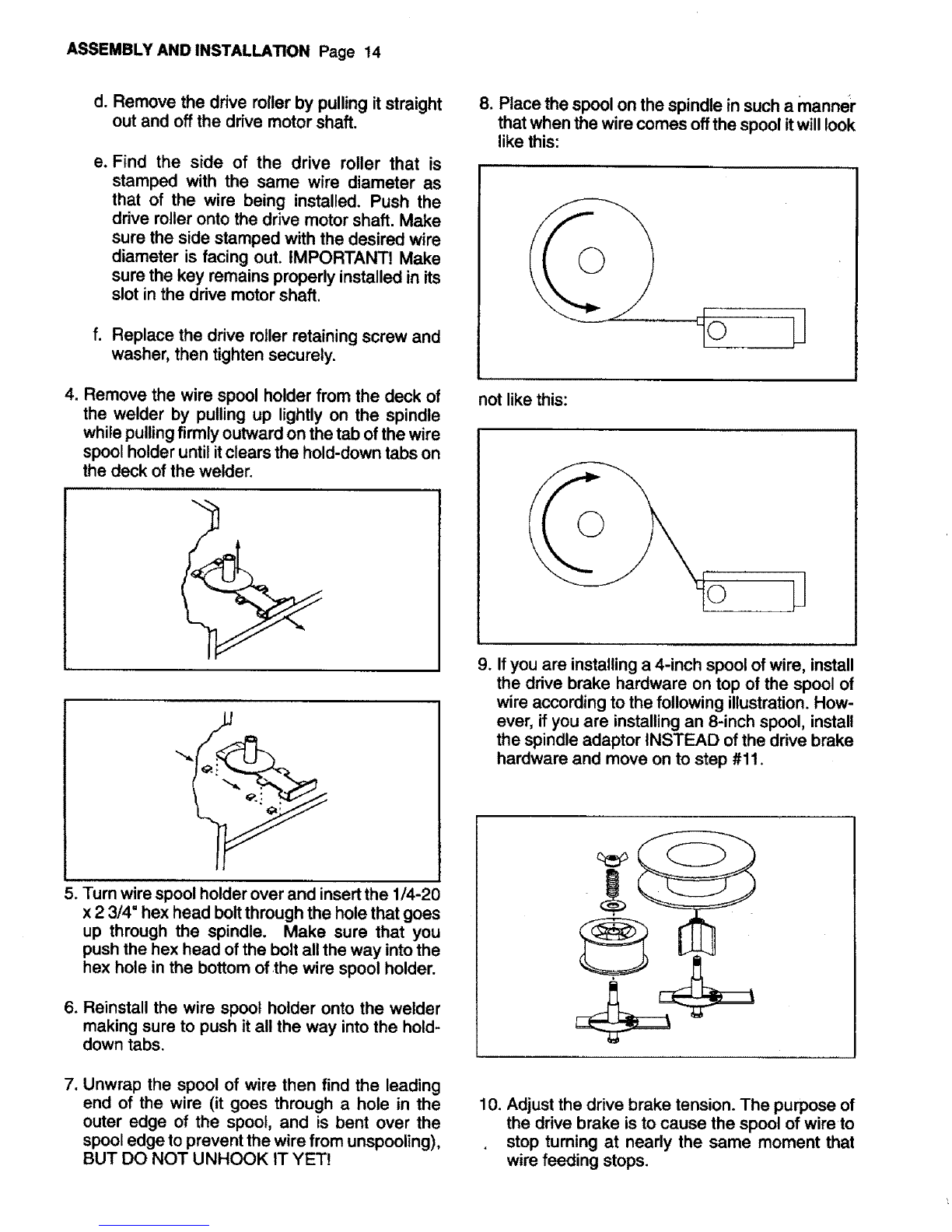 ASSEMBLY AND INSTALLATION Page 14

d. Remove the drive roller by pulling it straight out and off the drive motor shaft.

e. Find the side of the drive roller that is stamped with the same wire diameter as that of the wire being installed. Push the drive roller onto the drive motor shaft. Make sure the side stamped with the desired wire diameter is facing out. IMPORTANT! Make sure the key remains properly installed in its slot in the drive motor shaft.

f. Replace the drive roller retaining screw and washer, then tighten securely.

4. Remove the wire spool holder from the deck of the welder by pulling up lightly on the spindle while pulling firmly outward on the tab of the wire spool holder until it clears the hold-down tabs on the deck of the welder.

5. Turn wire spool holder over and insert the 1/4-20 x 2 3/4" hex head bolt through the hole that goes up through the spindle. Make sure that you push the hex head of the bolt all the way into the hex hole in the bottom of the wire spool holder.

6. Reinstall the wire spool holder onto the welder making sure to push it all the way into the hold-down tabs.

7. Unwrap the spool of wire then find the leading end of the wire (it goes through a hole in the outer edge of the spool, and is bent over the spool edge to prevent the wire from unspooling), BUT DO NOT UNHOOK IT YET!

8. Place the spool on the spindle in such a manner that when the wire comes off the spool it will look like this:

not like this:

9. If you are installing a 4-inch spool of wire, install the drive brake hardware on top of the spool of wire according to the following illustration. However, if you are installing an 8-inch spool, install the spindle adaptor INSTEAD of the drive brake hardware and move on to step #11.

10. Adjust the drive brake tension. The purpose of the drive brake is to cause the spool of wire to stop turning at nearly the same moment that wire feeding stops.